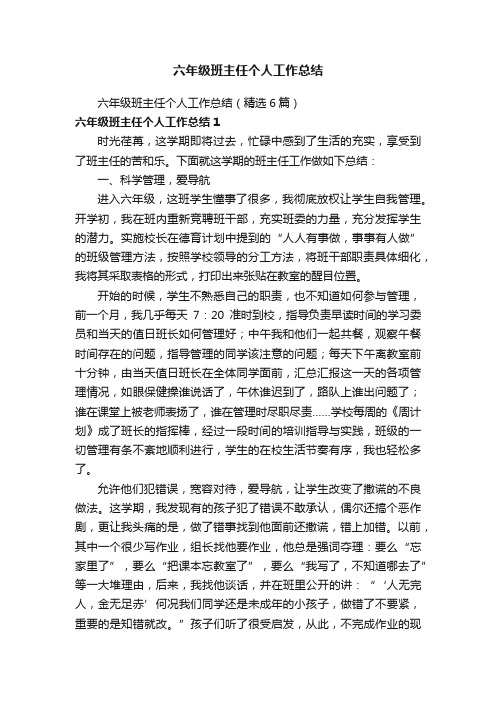 六年级班主任个人工作总结

六年级班主任个人工作总结（精选6篇）

六年级班主任个人工作总结1

时光荏苒，这学期即将过去，忙碌中感到了生活的充实，享受到了班主任的苦和乐。下面就这学期的班主任工作做如下总结：

一、科学管理，爱导航

进入六年级，这班学生懂事了很多，我彻底放权让学生自我管理。开学初，我在班内重新竞聘班干部，充实班委的力量，充分发挥学生的潜力。实施校长在德育计划中提到的“人人有事做，事事有人做”的班级管理方法，按照学校领导的分工方法，将班干部职责具体细化，我将其采取表格的形式，打印出来张贴在教室的醒目位置。

开始的时候，学生不熟悉自己的职责，也不知道如何参与管理，前一个月，我几乎每天 7：20 准时到校，指导负责早读时间的学习委员和当天的值日班长如何管理好；中午我和他们一起共餐，观察午餐时间存在的问题，指导管理的同学该注意的问题；每天下午离教室前十分钟，由当天值日班长在全体同学面前，汇总汇报这一天的各项管理情况，如眼保健操谁说话了，午休谁迟到了，路队上谁出问题了；谁在课堂上被老师表扬了，谁在管理时尽职尽责……学校每周的《周计划》成了班长的指挥棒，经过一段时间的培训指导与实践，班级的一切管理有条不紊地顺利进行，学生的在校生活节奏有序，我也轻松多了。

允许他们犯错误，宽容对待，爱导航，让学生改变了撒谎的不良做法。这学期，我发现有的孩子犯了错误不敢承认，偶尔还搞个恶作剧，更让我头痛的是，做了错事找到他面前还撒谎，错上加错。以前，其中一个很少写作业，组长找他要作业，他总是强词夺理：要么“忘家里了”，要么“把课本忘教室了”，要么“我写了，不知道哪去了”等一大堆理由，后来，我找他谈话，并在班里公开的讲：“‘人无完人，金无足赤’何况我们同学还是未成年的小孩子，做错了不要紧，重要的是知错就改。”孩子们听了很受启发，从此，不完成作业的现